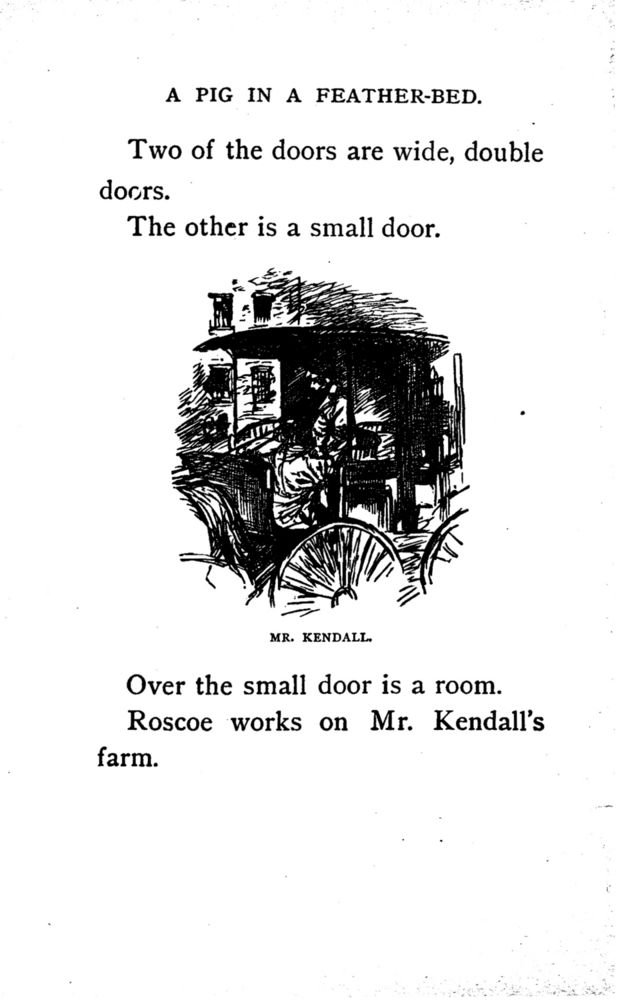 A PIG IN A FEATHER-BED.

Two of the doors are wide, double doors.

The other is a small door.

MR. KENDALL.

Over the small door is a room.

Roscoe works on Mr. Kendall's farm.